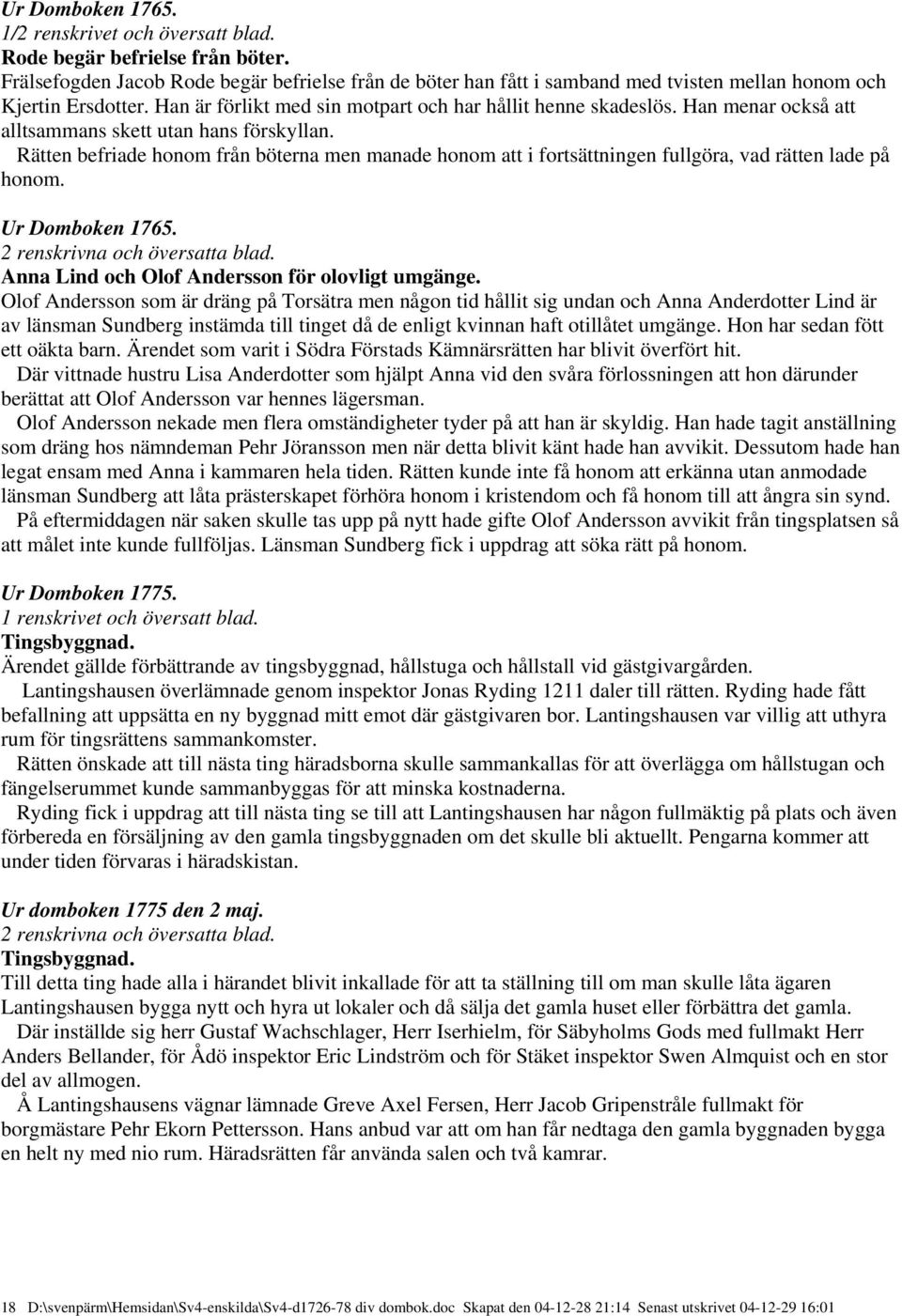 Ur Domboken 1765.
1/2 renskrivet och översatt blad.
Rode begär befrielse från böter.
Frälsefogden Jacob Rode begär befrielse från de böter han fått i samband med tvisten mellan honom och Kjertin Ersdotter. Han är förlikt med sin motpart och har hållit henne skadeslös. Han menar också att alltsammans skett utan hans förskyllan.
Rätten befriade honom från böterna men manade honom att i fortsättningen fullgöra, vad rätten lade på honom.

Ur Domboken 1765.
2 renskrivna och översatta blad.
Anna Lind och Olof Andersson för olovligt umgänge.
Olof Andersson som är dräng på Torsätra men någon tid hållit sig undan och Anna Anderdotter Lind är av länsman Sundberg instämda till tinget då de enligt kvinnan haft otillåtet umgänge. Hon har sedan fött ett oäkta barn. Ärendet som varit i Södra Förstads Kämnärsrätten har blivit överfört hit.
Där vittnade hustru Lisa Anderdotter som hjälpt Anna vid den svåra förlossningen att hon därunder berättat att Olof Andersson var hennes lägersman.
Olof Andersson nekade men flera omständigheter tyder på att han är skyldig. Han hade tagit anställning som dräng hos nämndeman Pehr Jöransson men när detta blivit känt hade han avvikit. Dessutom hade han legat ensam med Anna i kammaren hela tiden. Rätten kunde inte få honom att erkänna utan anmodade länsman Sundberg att låta prästerskapet förhöra honom i kristendom och få honom till att ångra sin synd.
På eftermiddagen när saken skulle tas upp på nytt hade gifte Olof Andersson avvikit från tingsplatsen så att målet inte kunde fullföljas. Länsman Sundberg fick i uppdrag att söka rätt på honom.

Ur Domboken 1775.
1 renskrivet och översatt blad.
Tingsbyggnad.
Ärendet gällde förbättrande av tingsbyggnad, hållstuga och hållstall vid gästgivargården.
Lantingshausen överlämnade genom inspektor Jonas Ryding 1211 daler till rätten. Ryding hade fått befallning att uppsätta en ny byggnad mitt emot där gästgivaren bor. Lantingshausen var villig att uthyra rum för tingsrättens sammankomster.
Rätten önskade att till nästa ting häradsborna skulle sammankallas för att överlägga om hållstugan och fängelserummet kunde sammanbyggas för att minska kostnaderna.
Ryding fick i uppdrag att till nästa ting se till att Lantingshausen har någon fullmäktig på plats och även förbereda en försäljning av den gamla tingsbyggnaden om det skulle bli aktuellt. Pengarna kommer att under tiden förvaras i häradskistan.

Ur domboken 1775 den 2 maj.
2 renskrivna och översatta blad.
Tingsbyggnad.
Till detta ting hade alla i härandet blivit inkallade för att ta ställning till om man skulle låta ägaren Lantingshausen bygga nytt och hyra ut lokaler och då sälja det gamla huset eller förbättra det gamla.
Där inställde sig herr Gustaf Wachschlager, Herr Iserhielm, för Säbyholms Gods med fullmakt Herr Anders Bellander, för Ådö inspektor Eric Lindström och för Stäket inspektor Swen Almquist och en stor del av allmogen.
Å Lantingshausens vägnar lämnade Greve Axel Fersen, Herr Jacob Gripenstråle fullmakt för borgmästare Pehr Ekorn Pettersson. Hans anbud var att om han får nedtaga den gamla byggnaden bygga en helt ny med nio rum. Häradsrätten får använda salen och två kamrar.

18 D:\svenpärm\Hemsidan\Sv4-enskilda\Sv4-d1726-78 div dombok.doc Skapat den 04-12-28 21:14 Senast utskrivet 04-12-29 16:01